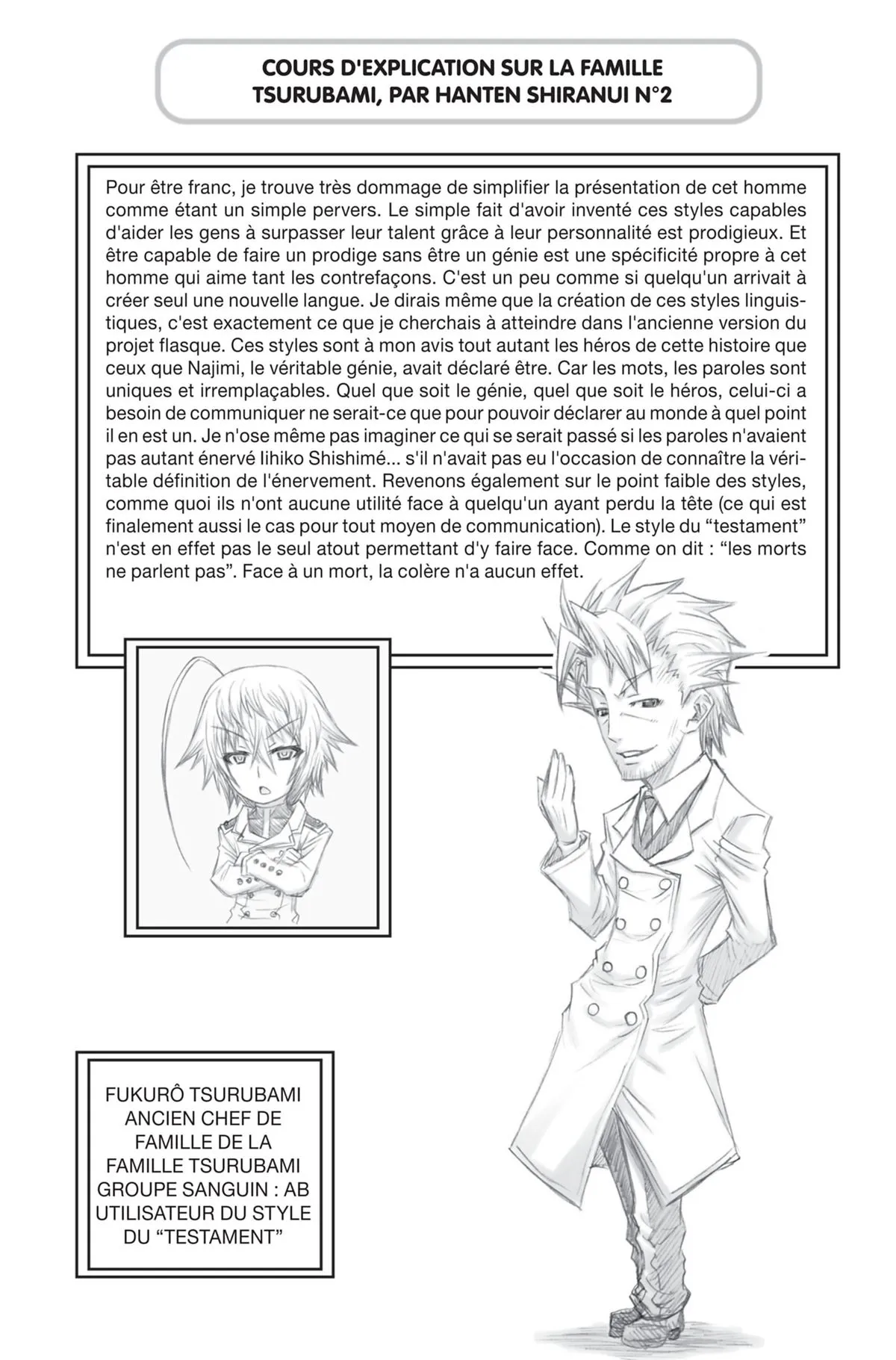 COURS D'EXPLICATION SUR LA FAMILLE
TSURUBAMI, PAR HANTEN SHIRANUI N°2

Pour être franc, je trouve très dommage de simplifier la présentation de cet homme comme étant un simple pervers. Le simple fait d'avoir inventé ces styles capables d'aider les gens à surpasser leur talent grâce à leur personnalité est prodigieux. Et être capable de faire un prodige sans être un génie est une spécificité propre à cet homme qui aime tant les contrefaçons. C'est un peu comme si quelqu'un arrivait à créer seul une nouvelle langue. Je dirais même que la création de ces styles linguistiques, c'est exactement ce que je cherchais à atteindre dans l'ancienne version du projet flasque. Ces styles sont à mon avis tout autant les héros de cette histoire que ceux que Najimi, le véritable génie, avait déclaré être. Car les mots, les paroles sont uniques et irremplaçables. Quel que soit le génie, quel que soit le héros, celui-ci a besoin de communiquer ne serait-ce que pour pouvoir déclarer au monde à quel point il en est un. Je n'ose même pas imaginer ce qui se serait passé si les paroles n'avaient pas autant énervé Iihiko Shishimé... s'il n'avait pas eu l'occasion de connaître la véritable définition de l'énervement. Revenons également sur le point faible des styles, comme quoi ils n'ont aucune utilité face à quelqu'un ayant perdu la tête (ce qui est finalement aussi le cas pour tout moyen de communication). Le style du "testament" n'est en effet pas le seul atout permettant d'y faire face. Comme on dit : "les morts ne parlent pas". Face à un mort, la colère n'a aucun effet.

FUKURÔ TSURUBAMI
ANCIEN CHEF DE
FAMILLE DE LA
FAMILLE TSURUBAMI
GROUPE SANGUIN : AB
UTILISATEUR DU STYLE
DU "TESTAMENT"